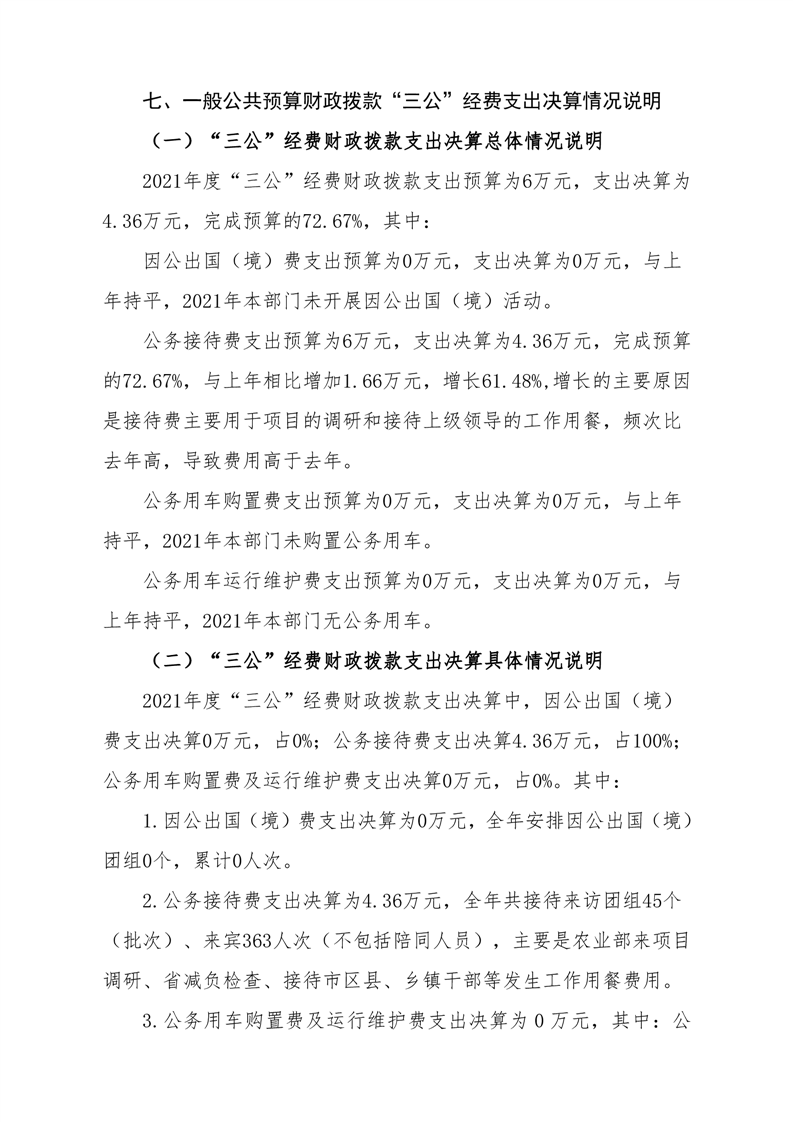 七、一般公共预算财政拨款“三公”经费支出决算情况说明

（一）“三公”经费财政拨款支出决算总体情况说明

2021年度“三公”经费财政拨款支出预算为6万元，支出决算为4.36万元，完成预算的72.67%，其中：

因公出国（境）费支出预算为0万元，支出决算为0万元，与上年持平，2021年本部门未开展因公出国（境）活动。

公务接待费支出预算为6万元，支出决算为4.36万元，完成预算的72.67%，与上年相比增加1.66万元，增长61.48%,增长的主要原因是接待费主要用于项目的调研和接待上级领导的工作用餐，频次比去年高，导致费用高于去年。

公务用车购置费支出预算为0万元，支出决算为0万元，与上年持平，2021年本部门未购置公务用车。

公务用车运行维护费支出预算为0万元，支出决算为0万元，与上年持平，2021年本部门无公务用车。

（二）“三公”经费财政拨款支出决算具体情况说明

2021年度“三公”经费财政拨款支出决算中，因公出国（境）费支出决算0万元，占0%；公务接待费支出决算4.36万元，占100%；公务用车购置费及运行维护费支出决算0万元，占0%。其中：

1.因公出国（境）费支出决算为0万元，全年安排因公出国（境）团组0个，累计0人次。

2.公务接待费支出决算为4.36万元，全年共接待来访团组45个（批次）、来宾363人次（不包括陪同人员），主要是农业部来项目调研、省减负检查、接待市区县、乡镇干部等发生工作用餐费用。

3.公务用车购置费及运行维护费支出决算为 0 万元，其中：公